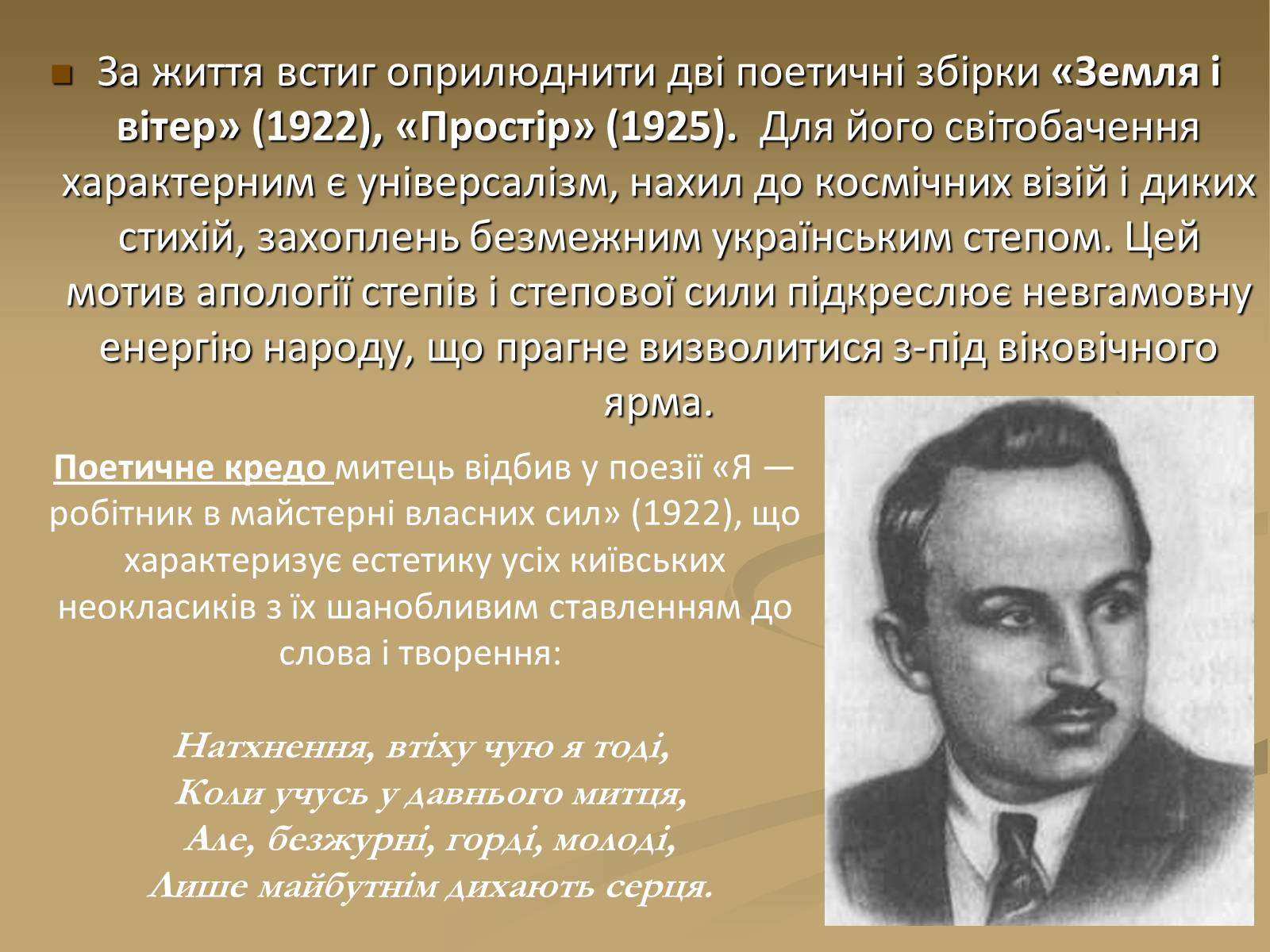 За життя встиг оприлюднити дві поетичні збірки «Земля і вітер» (1922), «Простір» (1925). Для його світобачення характерним є універсалізм, нахил до космічних візій і диких стихій, захоплень безмежним українським степом. Цей мотив апології степів і степової сили підкреслює невгамовну енергію народу, що прагне визволитися з-під віковічного ярма.

Поетичне кредо митець відбив у поезії «Я — робітник в майстерні власних сил» (1922), що характеризує естетику усіх київських неокласиків з їх шанобливим ставленням до слова і творення:

Натхнення, втіху чую я тоді,
Коли учусь у давнього митця,
Але, безжурні, горді, молоді,
Лише майбутнім дихають серця.